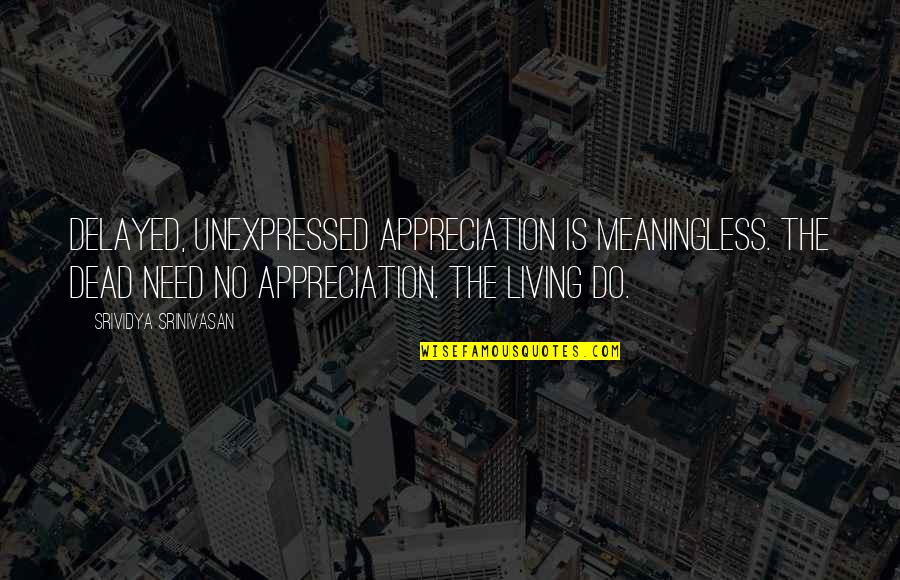 DELAYED, UNEXPRESSED APPRECIATION IS MEANINGLESS. THE DEAD NEED NO APPRECIATION. THE LIVING DO.

SRIVIDYA SRINIVASAN

WISEFAMOUSQUOTES.COM